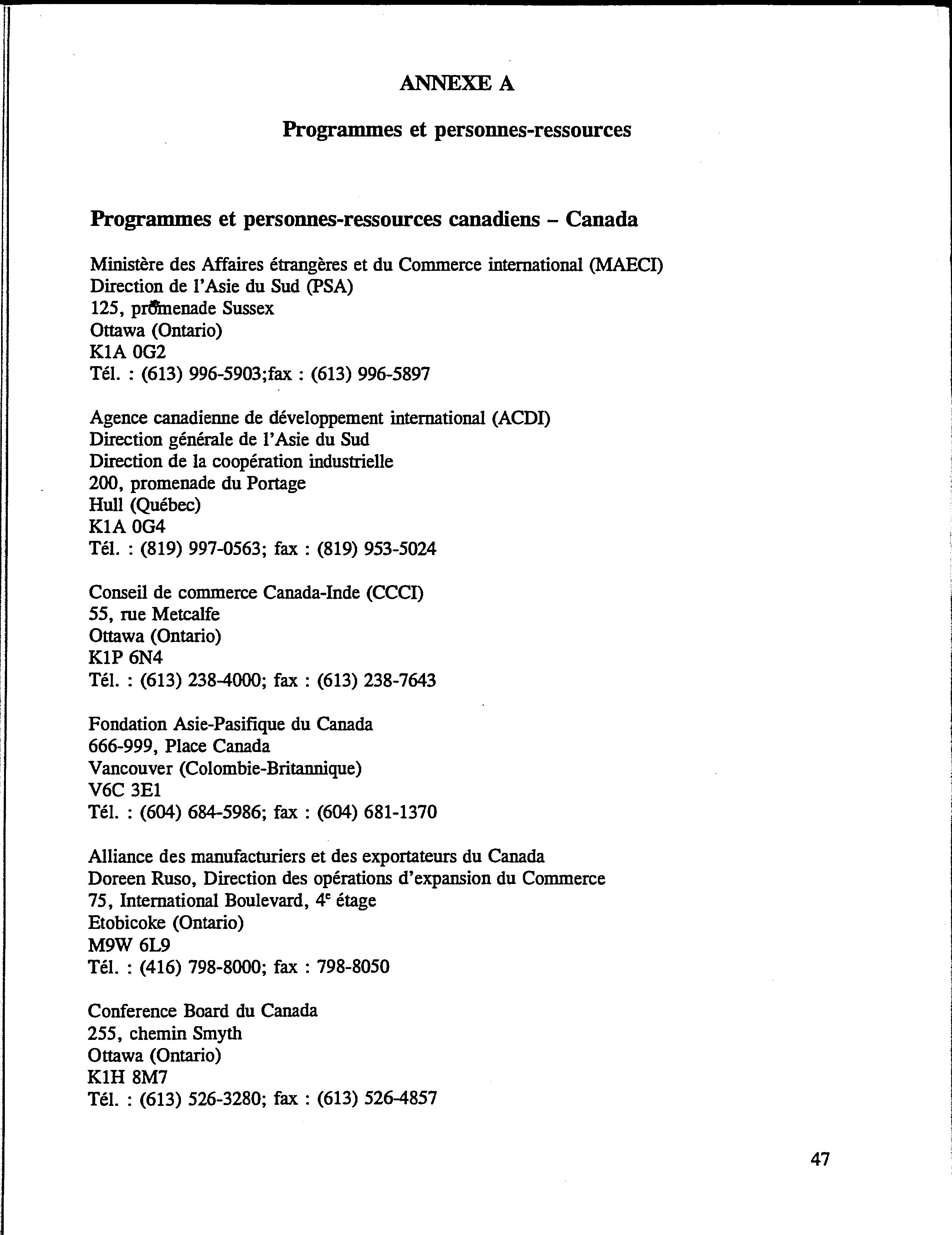 ANNEXE A

Programmes et personnes-ressources

Programmes et personnes-ressources canadiens – Canada

Ministère des Affaires étrangères et du Commerce international (MAECI)
Direction de l'Asie du Sud (PSA)
125, promenade Sussex
Ottawa (Ontario)
K1A 0G2
Tél. : (613) 996-5903;fax : (613) 996-5897

Agence canadienne de développement international (ACDI)
Direction générale de l'Asie du Sud
Direction de la coopération industrielle
200, promenade du Portage
Hull (Québec)
K1A 0G4
Tél. : (819) 997-0563; fax : (819) 953-5024

Conseil de commerce Canada-Inde (CCCI)
55, rue Metcalfe
Ottawa (Ontario)
K1P 6N4
Tél. : (613) 238-4000; fax : (613) 238-7643

Fondation Asie-Pasifique du Canada
666-999, Place Canada
Vancouver (Colombie-Britannique)
V6C 3E1
Tél. : (604) 684-5986; fax : (604) 681-1370

Alliance des manufacturiers et des exportateurs du Canada
Doreen Ruso, Direction des opérations d'expansion du Commerce
75, International Boulevard, 4$^e$ étage
Etobicoke (Ontario)
M9W 6L9
Tél. : (416) 798-8000; fax : 798-8050

Conference Board du Canada
255, chemin Smyth
Ottawa (Ontario)
K1H 8M7
Tél. : (613) 526-3280; fax : (613) 526-4857

47